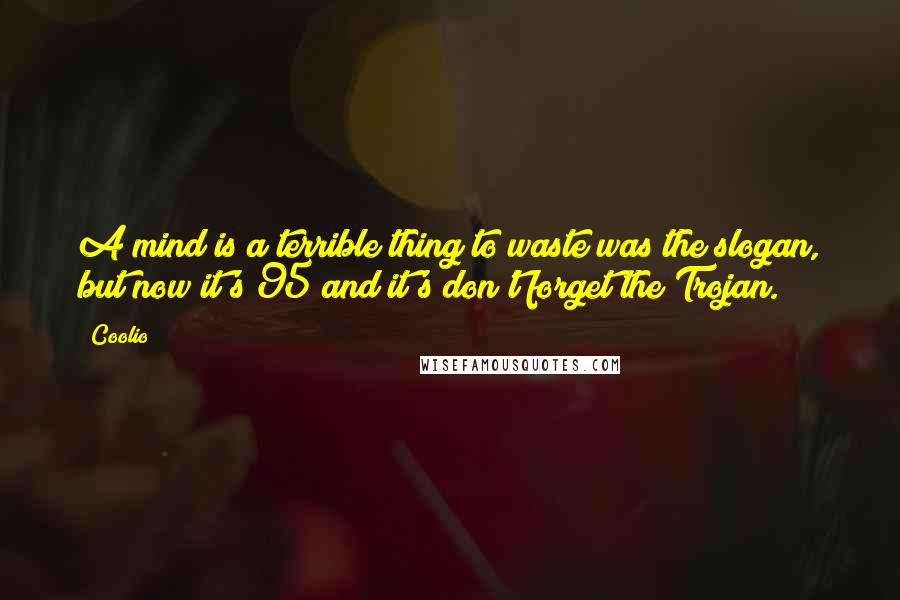 A mind is a terrible thing to waste was the slogan, but now it's 95 and it's don't forget the Trojan.

Coolio

WISEFAMOUSQUOTES.COM